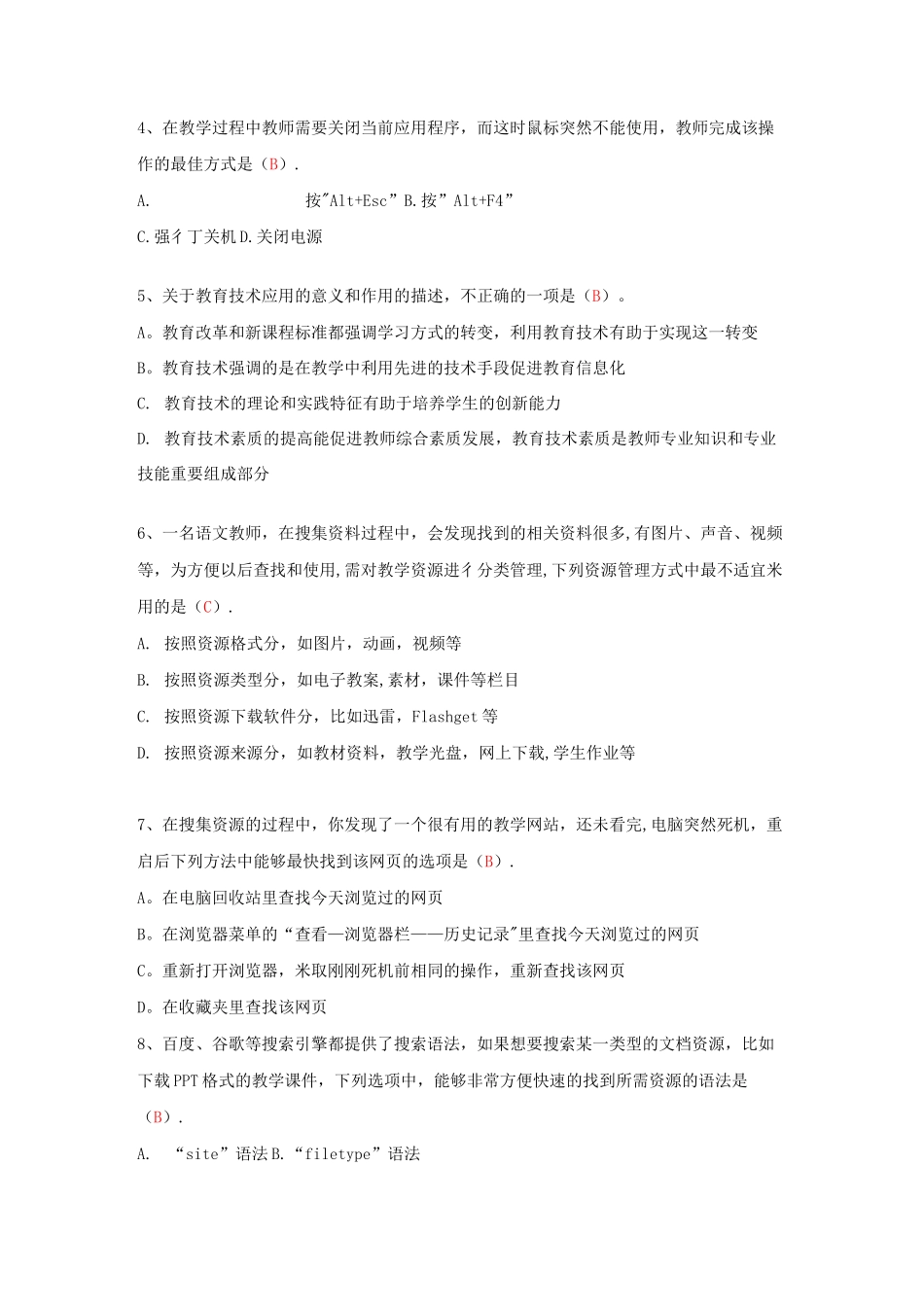 4、在教学过程中教师需要关闭当前应用程序，而这时鼠标突然不能使用，教师完成该操作的最佳方式是（B）.

A. 按"Alt+Esc”B.按”Alt+F4”

C.强彳丁关机D.关闭电源

5、关于教育技术应用的意义和作用的描述，不正确的一项是（B）。

A。教育改革和新课程标准都强调学习方式的转变，利用教育技术有助于实现这一转变

B。教育技术强调的是在教学中利用先进的技术手段促进教育信息化

C. 教育技术的理论和实践特征有助于培养学生的创新能力

D. 教育技术素质的提高能促进教师综合素质发展，教育技术素质是教师专业知识和专业技能重要组成部分

6、一名语文教师，在搜集资料过程中，会发现找到的相关资料很多,有图片、声音、视频等，为方便以后查找和使用,需对教学资源进彳分类管理,下列资源管理方式中最不适宜米用的是（C）.

A. 按照资源格式分，如图片，动画，视频等

B. 按照资源类型分，如电子教案,素材，课件等栏目

C. 按照资源下载软件分，比如迅雷，Flashget等

D. 按照资源来源分，如教材资料，教学光盘，网上下载,学生作业等

7、在搜集资源的过程中，你发现了一个很有用的教学网站，还未看完,电脑突然死机，重启后下列方法中能够最快找到该网页的选项是（B）.

A。在电脑回收站里查找今天浏览过的网页

B。在浏览器菜单的“查看—浏览器栏——历史记录"里查找今天浏览过的网页

C。重新打开浏览器，米取刚刚死机前相同的操作，重新查找该网页

D。在收藏夹里查找该网页

8、百度、谷歌等搜索引擎都提供了搜索语法，如果想要搜索某一类型的文档资源，比如下载PPT格式的教学课件，下列选项中，能够非常方便快速的找到所需资源的语法是（B）.

A. “site”语法B.“filetype”语法